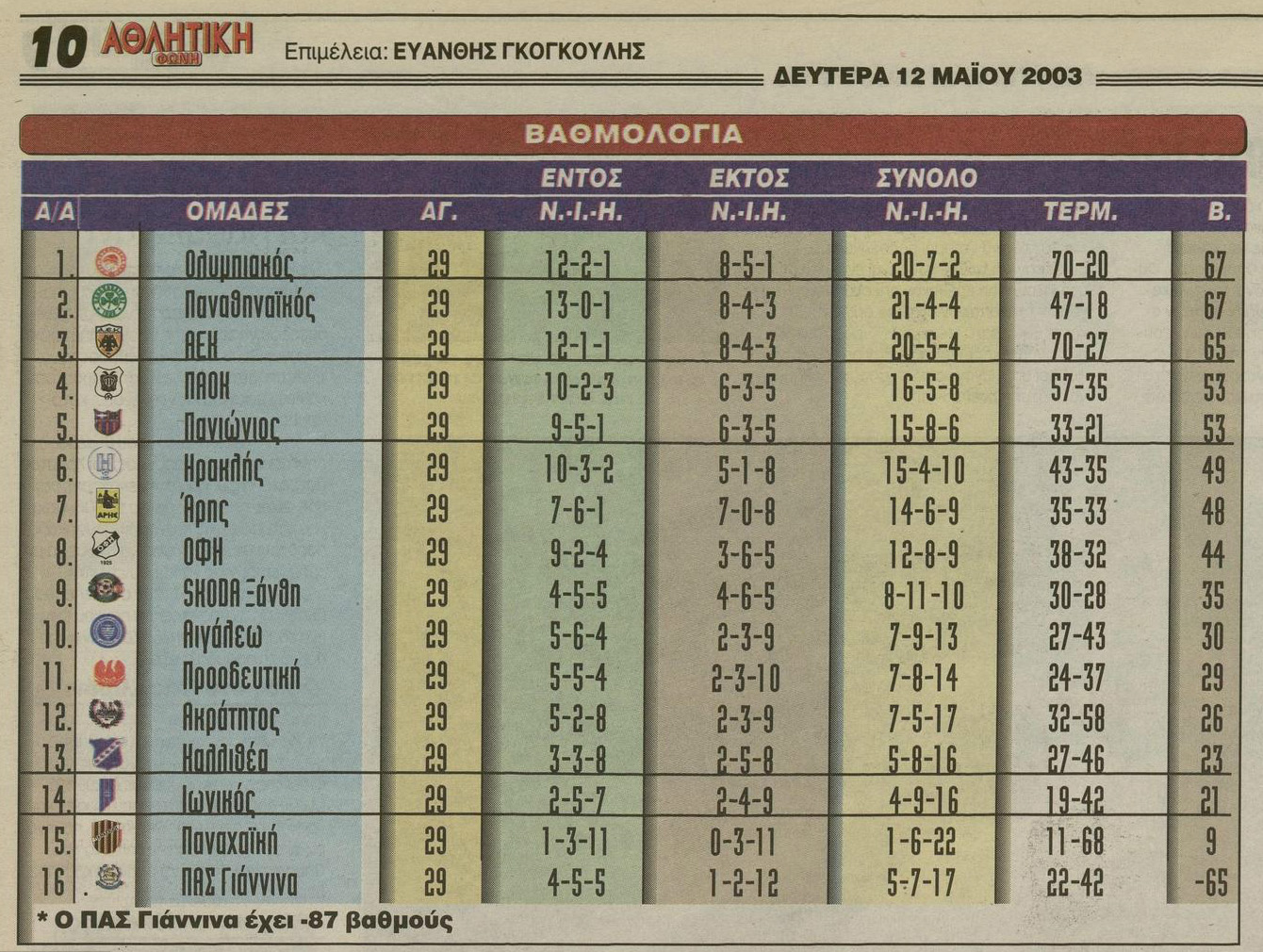 10 ΑΘΛΗΤΙΚΗ ΦΩΝΗ Επιμέλεια: ΕΥΑΝΘΗΣ ΓΚΟΓΚΟΥΛΗΣ

ΔΕΥΤΕΡΑ 12 ΜΑΪΟΥ 2003

ΒΑΘΜΟΛΟΓΙΑ

| Α/Α | ΟΜΑΔΕΣ | ΑΓ. | ΕΝΤΟΣ Ν.-Ι.-Η. | ΕΚΤΟΣ Ν.-Ι.Η. | ΣΥΝΟΛΟ Ν.-Ι.-Η. | ΤΕΡΜ. | Β. |
|---|---|---|---|---|---|---|---|
| 1. | Ολυμπιακός | 29 | 12-2-1 | 8-5-1 | 20-7-2 | 70-20 | 67 |
| 2. | Παναθηναϊκός | 29 | 13-0-1 | 8-4-3 | 21-4-4 | 47-18 | 67 |
| 3. | ΑΕΚ | 29 | 12-1-1 | 8-4-3 | 20-5-4 | 70-27 | 65 |
| 4. | ΠΑΟΚ | 29 | 10-2-3 | 6-3-5 | 16-5-8 | 57-35 | 53 |
| 5. | Πανιώνιος | 29 | 9-5-1 | 6-3-5 | 15-8-6 | 33-21 | 53 |
| 6. | Ηρακλής | 29 | 10-3-2 | 5-1-8 | 15-4-10 | 43-35 | 49 |
| 7. | Άρης | 29 | 7-6-1 | 7-0-8 | 14-6-9 | 35-33 | 48 |
| 8. | ΟΦΗ | 29 | 9-2-4 | 3-6-5 | 12-8-9 | 38-32 | 44 |
| 9. | SKODA Ξάνθη | 29 | 4-5-5 | 4-6-5 | 8-11-10 | 30-28 | 35 |
| 10. | Αιγάλεω | 29 | 5-6-4 | 2-3-9 | 7-9-13 | 27-43 | 30 |
| 11. | Προοδευτική | 29 | 5-5-4 | 2-3-10 | 7-8-14 | 24-37 | 29 |
| 12. | Ακράτητος | 29 | 5-2-8 | 2-3-9 | 7-5-17 | 32-58 | 26 |
| 13. | Καλλιθέα | 29 | 3-3-8 | 2-5-8 | 5-8-16 | 27-46 | 23 |
| 14. | Ιωνικός | 29 | 2-5-7 | 2-4-9 | 4-9-16 | 19-42 | 21 |
| 15. | Παναχαϊκή | 29 | 1-3-11 | 0-3-11 | 1-6-22 | 11-68 | 9 |
| 16. | ΠΑΣ Γιάννινα | 29 | 4-5-5 | 1-2-12 | 5-7-17 | 22-42 | -65 |

* Ο ΠΑΣ Γιάννινα έχει -87 βαθμούς